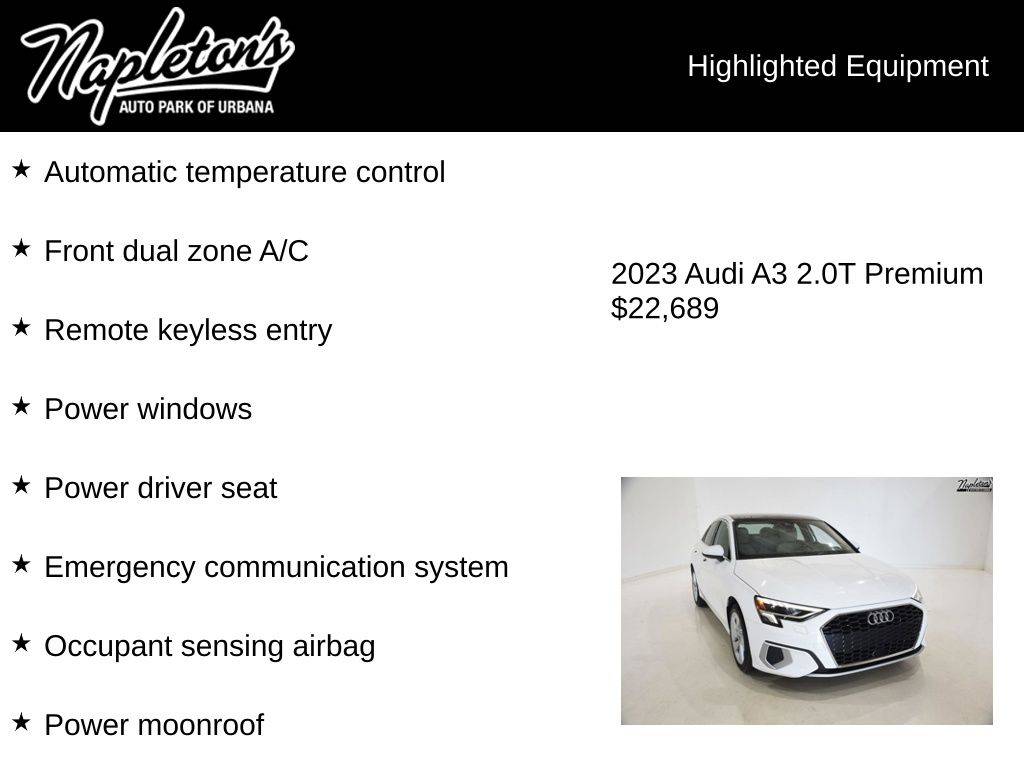 Napleton's
AUTO PARK OF URBANA

Highlighted Equipment

★ Automatic temperature control

★ Front dual zone A/C

★ Remote keyless entry

★ Power windows

★ Power driver seat

★ Emergency communication system

★ Occupant sensing airbag

★ Power moonroof

2023 Audi A3 2.0T Premium
$22,689

Napleton's